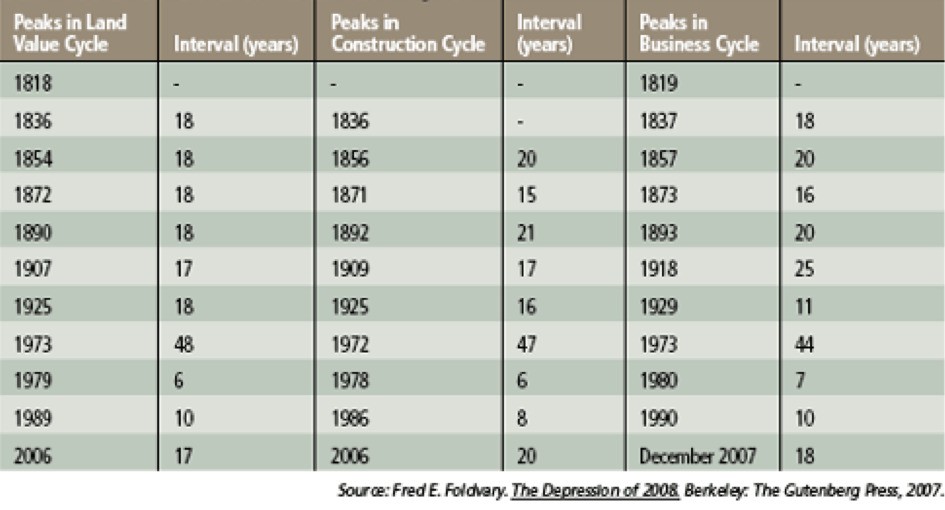 | Peaks in Land Value Cycle | Interval (years) | Peaks in Construction Cycle | Interval (years) | Peaks in Business Cycle | Interval (years) |
|---|---|---|---|---|---|
| 1818 | - | - | - | 1819 | - |
| 1836 | 18 | 1836 | - | 1837 | 18 |
| 1854 | 18 | 1856 | 20 | 1857 | 20 |
| 1872 | 18 | 1871 | 15 | 1873 | 16 |
| 1890 | 18 | 1892 | 21 | 1893 | 20 |
| 1907 | 17 | 1909 | 17 | 1918 | 25 |
| 1925 | 18 | 1925 | 16 | 1929 | 11 |
| 1973 | 48 | 1972 | 47 | 1973 | 44 |
| 1979 | 6 | 1978 | 6 | 1980 | 7 |
| 1989 | 10 | 1986 | 8 | 1990 | 10 |
| 2006 | 17 | 2006 | 20 | December 2007 | 18 |

Source: Fred E. Foldvary. The Depression of 2008. Berkeley: The Gutenberg Press, 2007.